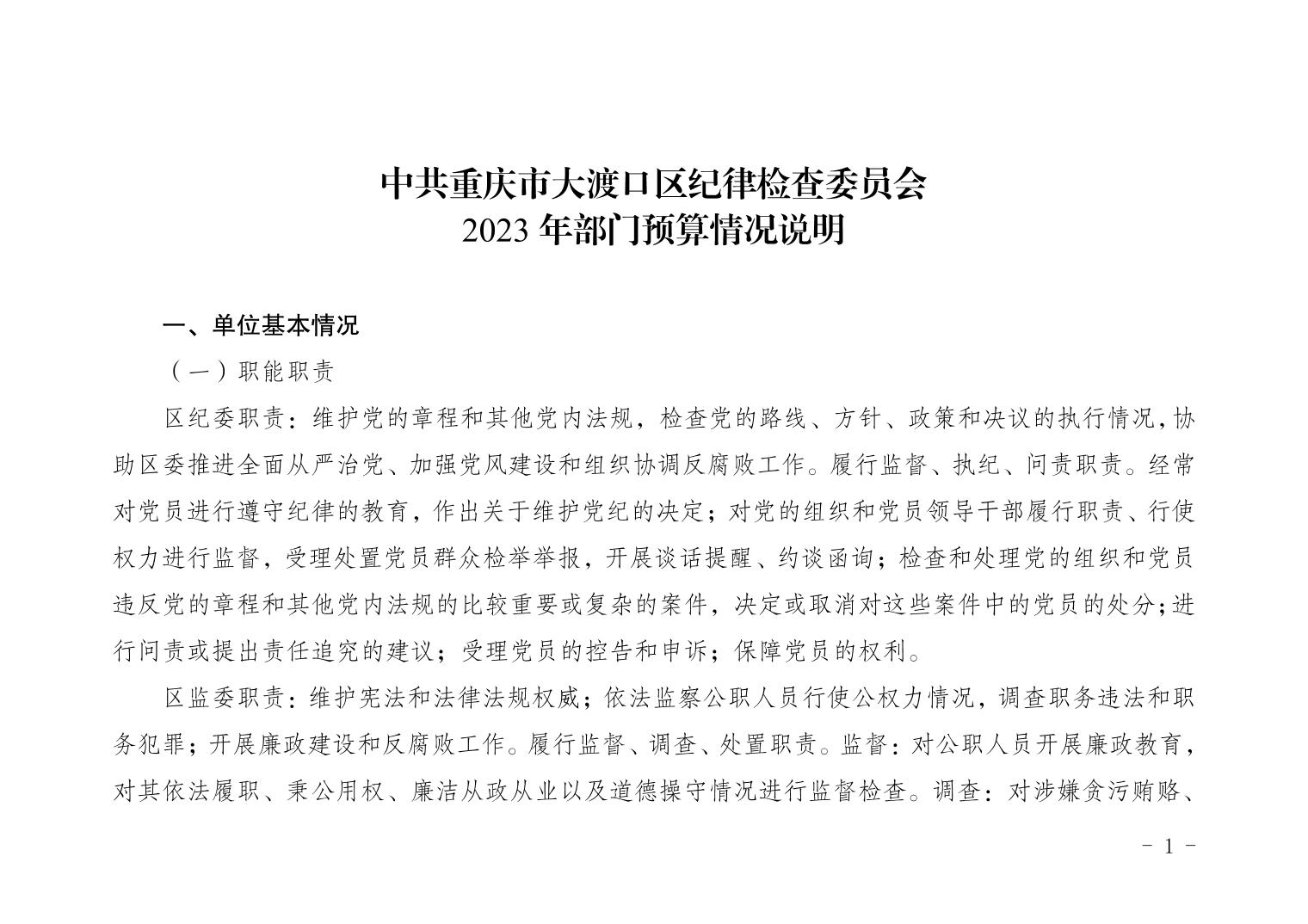 中共重庆市大渡口区纪律检查委员会
2023 年部门预算情况说明

一、单位基本情况

（一）职能职责

区纪委职责：维护党的章程和其他党内法规，检查党的路线、方针、政策和决议的执行情况，协助区委推进全面从严治党、加强党风建设和组织协调反腐败工作。履行监督、执纪、问责职责。经常对党员进行遵守纪律的教育，作出关于维护党纪的决定；对党的组织和党员领导干部履行职责、行使权力进行监督，受理处置党员群众检举举报，开展谈话提醒、约谈函询；检查和处理党的组织和党员违反党的章程和其他党内法规的比较重要或复杂的案件，决定或取消对这些案件中的党员的处分；进行问责或提出责任追究的建议；受理党员的控告和申诉；保障党员的权利。

区监委职责：维护宪法和法律法规权威；依法监察公职人员行使公权力情况，调查职务违法和职务犯罪；开展廉政建设和反腐败工作。履行监督、调查、处置职责。监督：对公职人员开展廉政教育，对其依法履职、秉公用权、廉洁从政从业以及道德操守情况进行监督检查。调查：对涉嫌贪污贿赂、

- 1 -